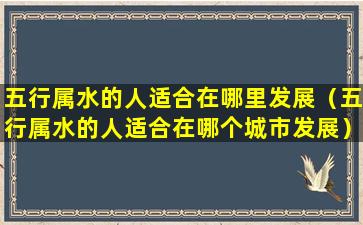 五行属水的人适合在哪里发展（五行属水的人适合在哪个城市发展）